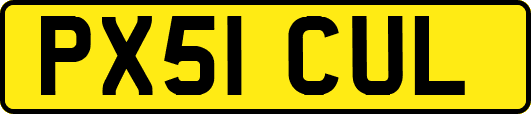 PX51 CUL